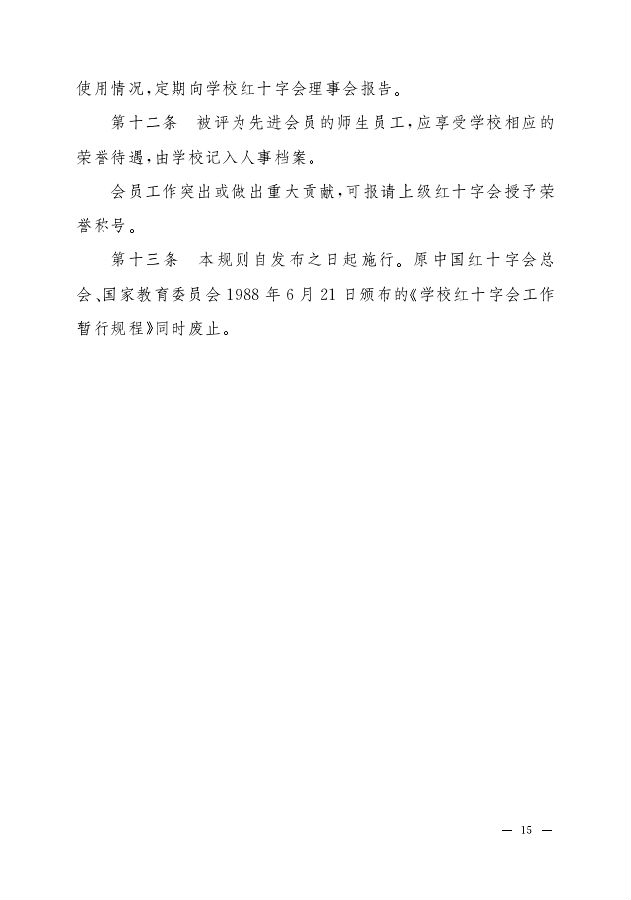 使用情况，定期向学校红十字会理事会报告。

第十二条　被评为先进会员的师生员工，应享受学校相应的荣誉待遇，由学校记入人事档案。

会员工作突出或做出重大贡献，可报请上级红十字会授予荣誉称号。

第十三条　本规则自发布之日起施行。原中国红十字会总会、国家教育委员会1988年6月21日颁布的《学校红十字会工作暂行规程》同时废止。

— 15 —